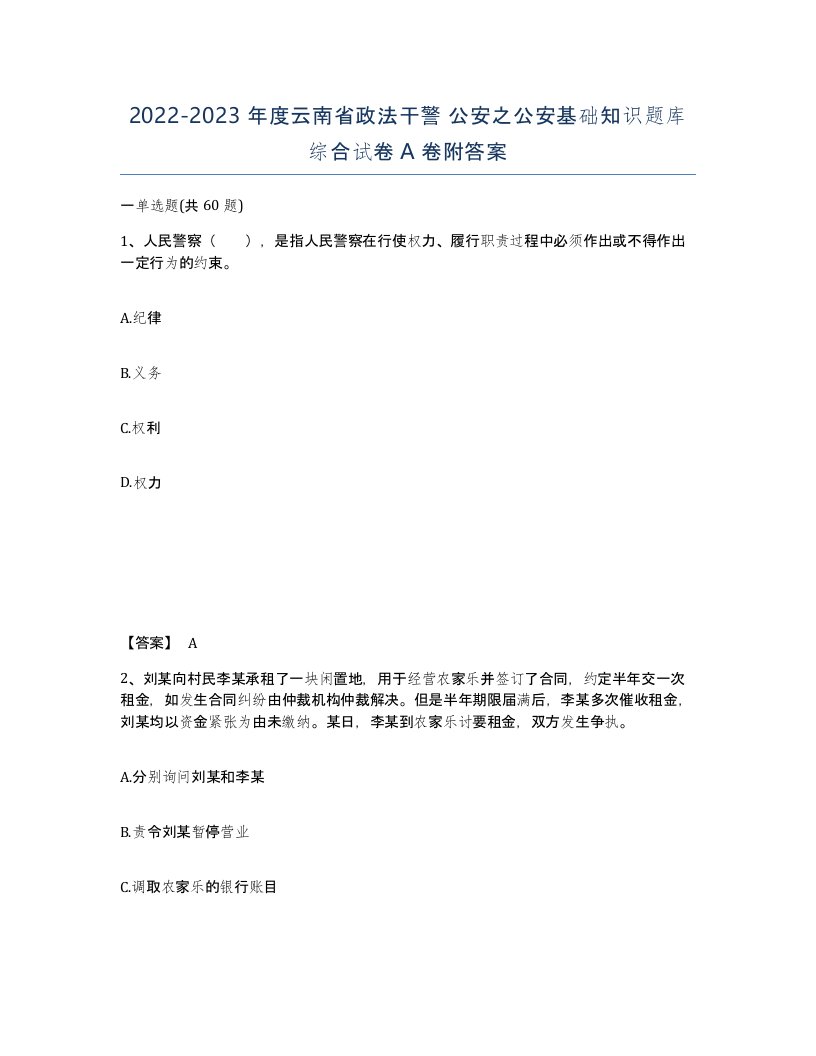 2022-2023 年度云南省政法干警 公安之公安基础知识题库综合试卷 A 卷附答案

一单选题(共 60 题)

1、人民警察（　），是指人民警察在行使权力、履行职责过程中必须作出或不得作出一定行为的约束。

A.纪律

B.义务

C.权利

D.权力

【答案】 A

2、刘某向村民李某承租了一块闲置地，用于经营农家乐并签订了合同，约定半年交一次租金，如发生合同纠纷由仲裁机构仲裁解决。但是半年期限届满后，李某多次催收租金，刘某均以资金紧张为由未缴纳。某日，李某到农家乐讨要租金，双方发生争执。

A.分别询问刘某和李某

B.责令刘某暂停营业

C.调取农家乐的银行账目